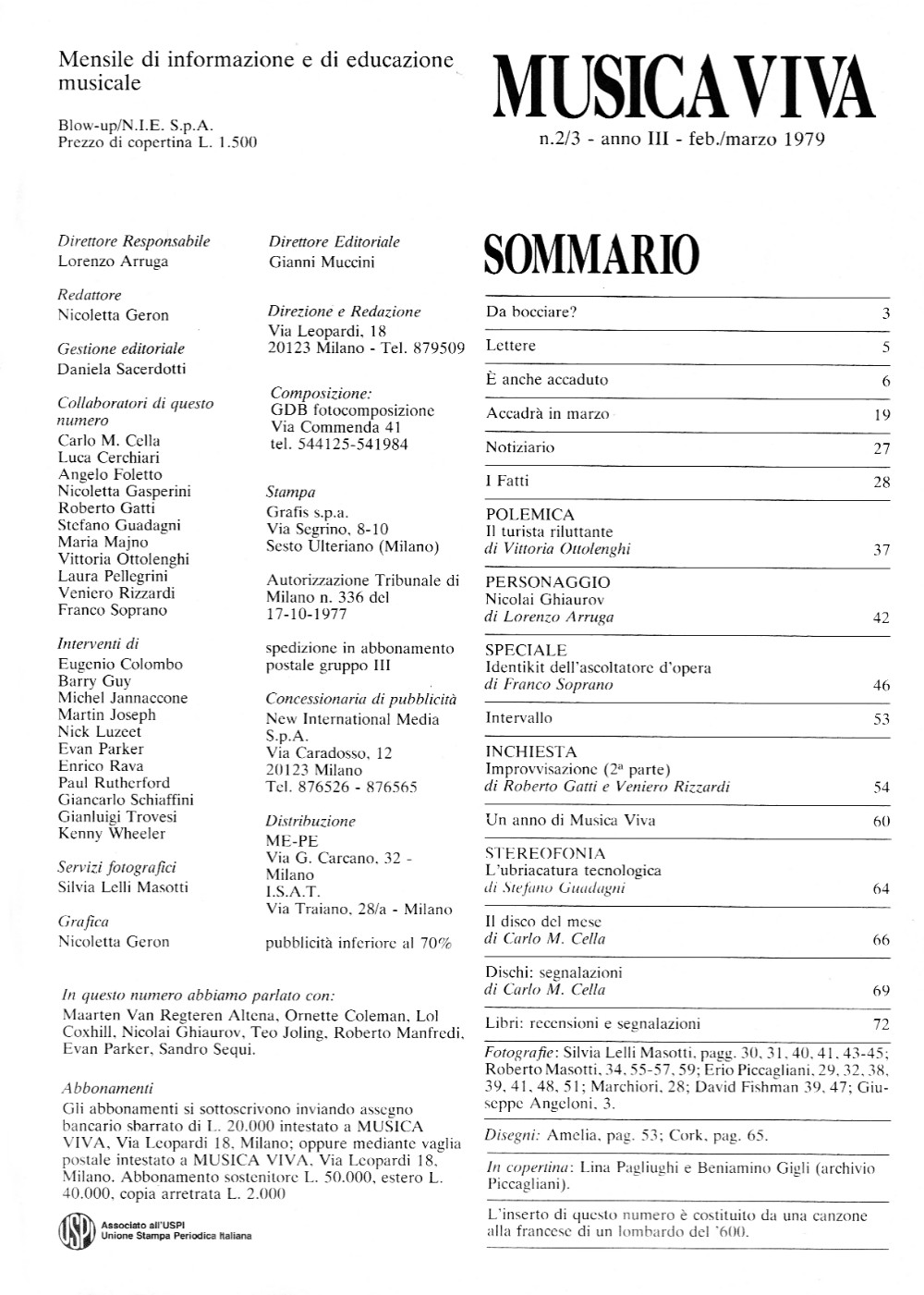 Mensile di informazione e di educazione musicale

Blow-up/N.I.E. S.p.A.
Prezzo di copertina L. 1.500

MUSICA VIVA

n.2/3 - anno III - feb./marzo 1979

Direttore Responsabile
Lorenzo Arruga

Redattore
Nicoletta Geron

Gestione editoriale
Daniela Sacerdotti

Collaboratori di questo numero
Carlo M. Cella
Luca Cerchiari
Angelo Foletto
Nicoletta Gasperini
Roberto Gatti
Stefano Guadagni
Maria Majno
Vittoria Ottolenghi
Laura Pellegrini
Veniero Rizzardi
Franco Soprano

Interventi di
Eugenio Colombo
Barry Guy
Michel Jannaccone
Martin Joseph
Nick Luzeet
Evan Parker
Enrico Rava
Paul Rutherford
Giancarlo Schiaffini
Gianluigi Trovesi
Kenny Wheeler

Servizi fotografici
Silvia Lelli Masotti

Grafica
Nicoletta Geron

Direttore Editoriale
Gianni Muccini

Direzione e Redazione
Via Leopardi, 18
20123 Milano - Tel. 879509

Composizione:
GDB fotocomposizione
Via Commenda 41
tel. 544125-541984

Stampa
Grafis s.p.a.
Via Segrino, 8-10
Sesto Ulteriano (Milano)

Autorizzazione Tribunale di Milano n. 336 del 17-10-1977

spedizione in abbonamento postale gruppo III

Concessionaria di pubblicità
New International Media S.p.A.
Via Caradosso, 12
20123 Milano
Tel. 876526 - 876565

Distribuzione
ME-PE
Via G. Carcano, 32 - Milano
I.S.A.T.
Via Traiano, 28/a - Milano

pubblicità inferiore al 70%

In questo numero abbiamo parlato con:
Maarten Van Regteren Altena, Ornette Coleman, Lol Coxhill, Nicolai Ghiaurov, Teo Joling, Roberto Manfredi, Evan Parker, Sandro Sequi.

Abbonamenti
Gli abbonamenti si sottoscrivono inviando assegno bancario sbarrato di L. 20.000 intestato a MUSICA VIVA, Via Leopardi 18, Milano; oppure mediante vaglia postale intestato a MUSICA VIVA, Via Leopardi 18, Milano. Abbonamento sostenitore L. 50.000, estero L. 40.000, copia arretrata L. 2.000

USPI
Associato all'USPI
Unione Stampa Periodica Italiana

SOMMARIO

| | |
|---|---|
| Da bocciare? | 3 |
| Lettere | 5 |
| È anche accaduto | 6 |
| Accadrà in marzo | 19 |
| Notiziario | 27 |
| I Fatti | 28 |
| POLEMICA Il turista riluttante di Vittoria Ottolenghi | 37 |
| PERSONAGGIO Nicolai Ghiaurov di Lorenzo Arruga | 42 |
| SPECIALE Identikit dell'ascoltatore d'opera di Franco Soprano | 46 |
| Intervallo | 53 |
| INCHIESTA Improvvisazione (2ª parte) di Roberto Gatti e Veniero Rizzardi | 54 |
| Un anno di Musica Viva | 60 |
| STEREOFONIA L'ubriacatura tecnologica di Stefano Guadagni | 64 |
| Il disco del mese di Carlo M. Cella | 66 |
| Dischi: segnalazioni di Carlo M. Cella | 69 |
| Libri: recensioni e segnalazioni | 72 |

Fotografie: Silvia Lelli Masotti, pagg. 30, 31, 40, 41, 43-45; Roberto Masotti, 34, 55-57, 59; Erio Piccagliani, 29, 32, 38, 39, 41, 48, 51; Marchiori, 28; David Fishman 39, 47; Giuseppe Angeloni, 3.

Disegni: Amelia, pag. 53; Cork, pag. 65.

In copertina: Lina Pagliughi e Beniamino Gigli (archivio Piccagliani).

L'inserto di questo numero è costituito da una canzone alla francese di un lombardo del '600.